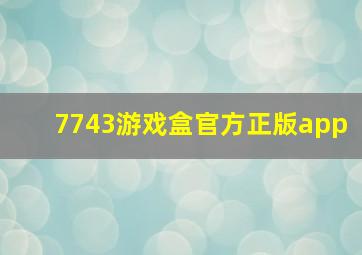 7743游戏盒官方正版app